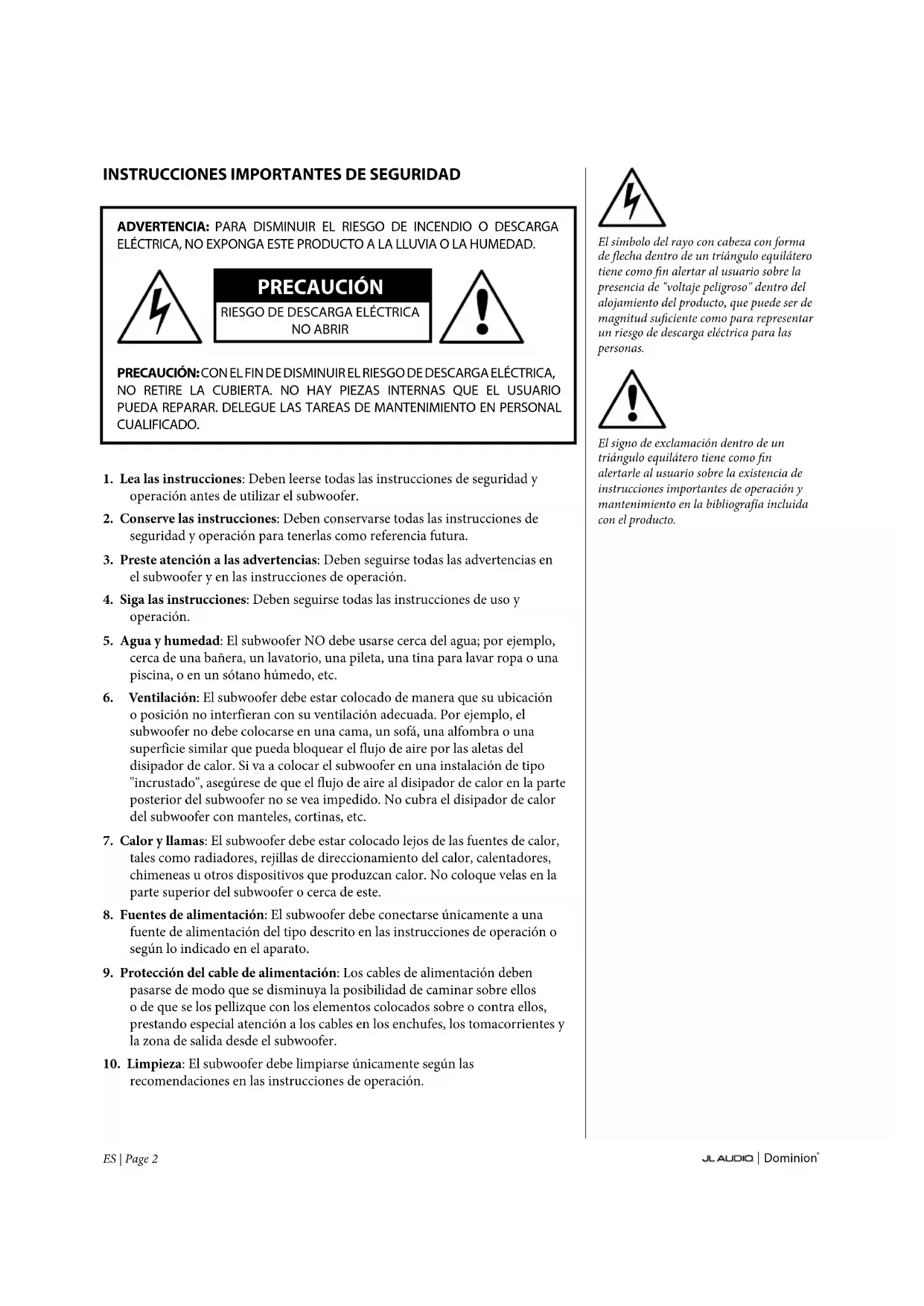 INSTRUCCIONES IMPORTANTES DE SEGURIDAD

ADVERTENCIA: PARA DISMINUIR EL RIESGO DE INCENDIO O DESCARGA ELÉCTRICA, NO EXPONGA ESTE PRODUCTO A LA LLUVIA O LA HUMEDAD.

PRECAUCIÓN
RIESGO DE DESCARGA ELÉCTRICA
NO ABRIR

PRECAUCIÓN: CON EL FIN DE DISMINUIR EL RIESGO DE DESCARGA ELÉCTRICA, NO RETIRE LA CUBIERTA. NO HAY PIEZAS INTERNAS QUE EL USUARIO PUEDA REPARAR. DELEGUE LAS TAREAS DE MANTENIMIENTO EN PERSONAL CUALIFICADO.

1. Lea las instrucciones: Deben leerse todas las instrucciones de seguridad y operación antes de utilizar el subwoofer.

2. Conserve las instrucciones: Deben conservarse todas las instrucciones de seguridad y operación para tenerlas como referencia futura.

3. Preste atención a las advertencias: Deben seguirse todas las advertencias en el subwoofer y en las instrucciones de operación.

4. Siga las instrucciones: Deben seguirse todas las instrucciones de uso y operación.

5. Agua y humedad: El subwoofer NO debe usarse cerca del agua; por ejemplo, cerca de una bañera, un lavatorio, una pileta, una tina para lavar ropa o una piscina, o en un sótano húmedo, etc.

6. Ventilación: El subwoofer debe estar colocado de manera que su ubicación o posición no interfieran con su ventilación adecuada. Por ejemplo, el subwoofer no debe colocarse en una cama, un sofá, una alfombra o una superficie similar que pueda bloquear el flujo de aire por las aletas del disipador de calor. Si va a colocar el subwoofer en una instalación de tipo "incrustado", asegúrese de que el flujo de aire al disipador de calor en la parte posterior del subwoofer no se vea impedido. No cubra el disipador de calor del subwoofer con manteles, cortinas, etc.

7. Calor y llamas: El subwoofer debe estar colocado lejos de las fuentes de calor, tales como radiadores, rejillas de direccionamiento del calor, calentadores, chimeneas u otros dispositivos que produzcan calor. No coloque velas en la parte superior del subwoofer o cerca de este.

8. Fuentes de alimentación: El subwoofer debe conectarse únicamente a una fuente de alimentación del tipo descrito en las instrucciones de operación o según lo indicado en el aparato.

9. Protección del cable de alimentación: Los cables de alimentación deben pasarse de modo que se disminuya la posibilidad de caminar sobre ellos o de que se los pellizque con los elementos colocados sobre o contra ellos, prestando especial atención a los cables en los enchufes, los tomacorrientes y la zona de salida desde el subwoofer.

10. Limpieza: El subwoofer debe limpiarse únicamente según las recomendaciones en las instrucciones de operación.

El símbolo del rayo con cabeza con forma de flecha dentro de un triángulo equilátero tiene como fin alertar al usuario sobre la presencia de "voltaje peligroso" dentro del alojamiento del producto, que puede ser de magnitud suficiente como para representar un riesgo de descarga eléctrica para las personas.

El signo de exclamación dentro de un triángulo equilátero tiene como fin alertarle al usuario sobre la existencia de instrucciones importantes de operación y mantenimiento en la bibliografía incluida con el producto.

ES | Page 2

JL AUDIO | Dominion®